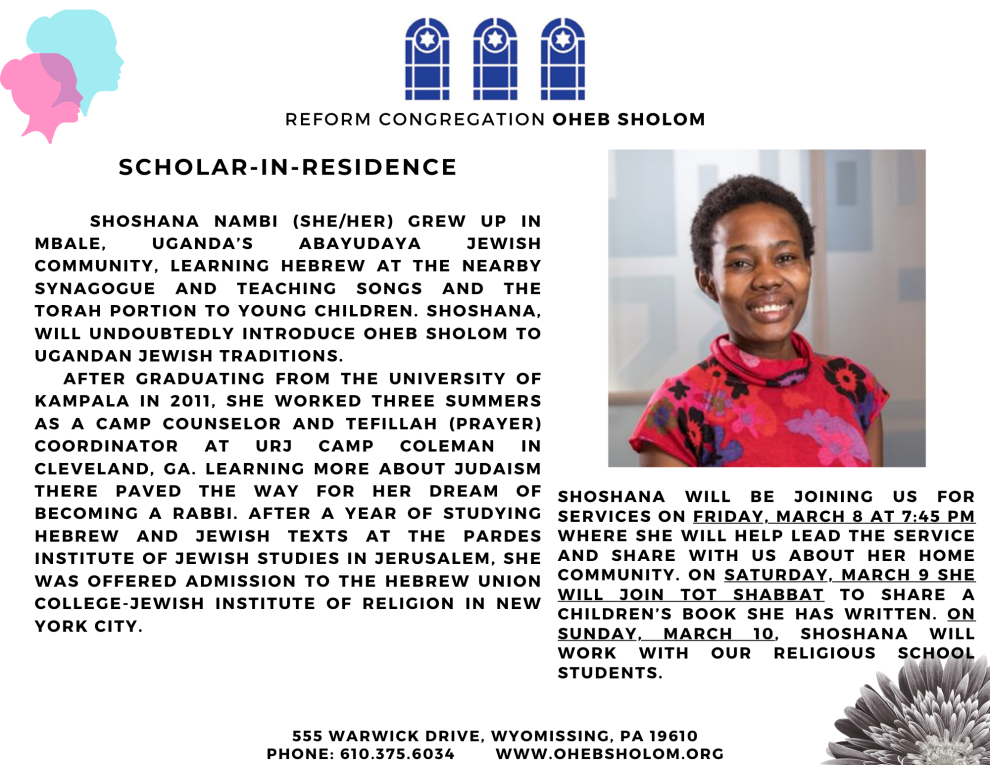 REFORM CONGREGATION OHEB SHOLOM

SCHOLAR-IN-RESIDENCE

SHOSHANA NAMBI (SHE/HER) GREW UP IN MBALE, UGANDA'S ABAYUDAYA JEWISH COMMUNITY, LEARNING HEBREW AT THE NEARBY SYNAGOGUE AND TEACHING SONGS AND THE TORAH PORTION TO YOUNG CHILDREN. SHOSHANA, WILL UNDOUBTEDLY INTRODUCE OHEB SHOLOM TO UGANDAN JEWISH TRADITIONS.

AFTER GRADUATING FROM THE UNIVERSITY OF KAMPALA IN 2011, SHE WORKED THREE SUMMERS AS A CAMP COUNSELOR AND TEFILLAH (PRAYER) COORDINATOR AT URJ CAMP COLEMAN IN CLEVELAND, GA. LEARNING MORE ABOUT JUDAISM THERE PAVED THE WAY FOR HER DREAM OF BECOMING A RABBI. AFTER A YEAR OF STUDYING HEBREW AND JEWISH TEXTS AT THE PARDES INSTITUTE OF JEWISH STUDIES IN JERUSALEM, SHE WAS OFFERED ADMISSION TO THE HEBREW UNION COLLEGE-JEWISH INSTITUTE OF RELIGION IN NEW YORK CITY.

SHOSHANA WILL BE JOINING US FOR SERVICES ON FRIDAY, MARCH 8 AT 7:45 PM WHERE SHE WILL HELP LEAD THE SERVICE AND SHARE WITH US ABOUT HER HOME COMMUNITY. ON SATURDAY, MARCH 9 SHE WILL JOIN TOT SHABBAT TO SHARE A CHILDREN'S BOOK SHE HAS WRITTEN. ON SUNDAY, MARCH 10, SHOSHANA WILL WORK WITH OUR RELIGIOUS SCHOOL STUDENTS.

555 WARWICK DRIVE, WYOMISSING, PA 19610
PHONE: 610.375.6034 WWW.OHEBSHOLOM.ORG